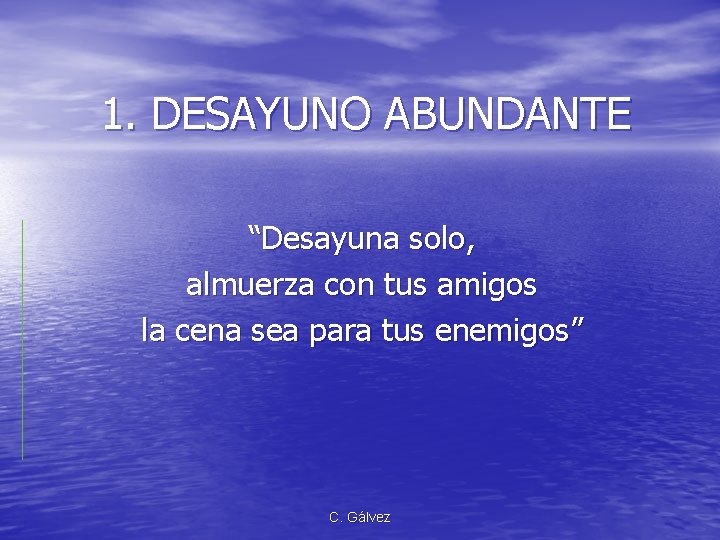 1. DESAYUNO ABUNDANTE

“Desayuna solo,
almuerza con tus amigos
la cena sea para tus enemigos”

C. Gálvez